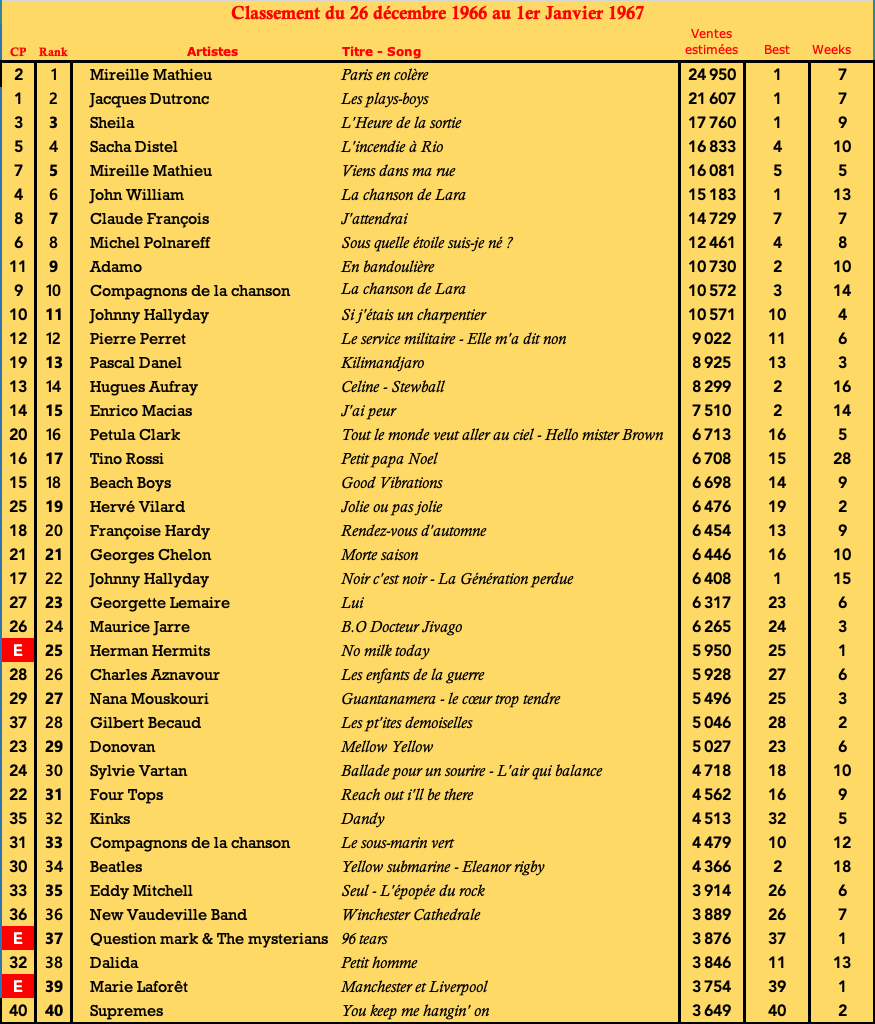 Classement du 26 décembre 1966 au 1er Janvier 1967

| CP | Rank | Artistes | Titre - Song | Ventes estimées | Best | Weeks |
|---|---|---|---|---|---|---|
| 2 | 1 | Mireille Mathieu | Paris en colère | 24 950 | 1 | 7 |
| 1 | 2 | Jacques Dutronc | Les plays-boys | 21 607 | 1 | 7 |
| 3 | 3 | Sheila | L'Heure de la sortie | 17 760 | 1 | 9 |
| 5 | 4 | Sacha Distel | L'incendie à Rio | 16 833 | 4 | 10 |
| 7 | 5 | Mireille Mathieu | Viens dans ma rue | 16 081 | 5 | 5 |
| 4 | 6 | John William | La chanson de Lara | 15 183 | 1 | 13 |
| 8 | 7 | Claude François | J'attendrai | 14 729 | 7 | 7 |
| 6 | 8 | Michel Polnareff | Sous quelle étoile suis-je né ? | 12 461 | 4 | 8 |
| 11 | 9 | Adamo | En bandoulière | 10 730 | 2 | 10 |
| 9 | 10 | Compagnons de la chanson | La chanson de Lara | 10 572 | 3 | 14 |
| 10 | 11 | Johnny Hallyday | Si j'étais un charpentier | 10 571 | 10 | 4 |
| 12 | 12 | Pierre Perret | Le service militaire - Elle m'a dit non | 9 022 | 11 | 6 |
| 19 | 13 | Pascal Danel | Kilimandjaro | 8 925 | 13 | 3 |
| 13 | 14 | Hugues Aufray | Celine - Stewball | 8 299 | 2 | 16 |
| 14 | 15 | Enrico Macias | J'ai peur | 7 510 | 2 | 14 |
| 20 | 16 | Petula Clark | Tout le monde veut aller au ciel - Hello mister Brown | 6 713 | 16 | 5 |
| 16 | 17 | Tino Rossi | Petit papa Noel | 6 708 | 15 | 28 |
| 15 | 18 | Beach Boys | Good Vibrations | 6 698 | 14 | 9 |
| 25 | 19 | Hervé Vilard | Jolie ou pas jolie | 6 476 | 19 | 2 |
| 18 | 20 | Françoise Hardy | Rendez-vous d'automne | 6 454 | 13 | 9 |
| 21 | 21 | Georges Chelon | Morte saison | 6 446 | 16 | 10 |
| 17 | 22 | Johnny Hallyday | Noir c'est noir - La Génération perdue | 6 408 | 1 | 15 |
| 27 | 23 | Georgette Lemaire | Lui | 6 317 | 23 | 6 |
| 26 | 24 | Maurice Jarre | B.O Docteur Jivago | 6 265 | 24 | 3 |
| E | 25 | Herman Hermits | No milk today | 5 950 | 25 | 1 |
| 28 | 26 | Charles Aznavour | Les enfants de la guerre | 5 928 | 27 | 6 |
| 29 | 27 | Nana Mouskouri | Guantanamera - le cœur trop tendre | 5 496 | 25 | 3 |
| 37 | 28 | Gilbert Becaud | Les pt'ites demoiselles | 5 046 | 28 | 2 |
| 23 | 29 | Donovan | Mellow Yellow | 5 027 | 23 | 6 |
| 24 | 30 | Sylvie Vartan | Ballade pour un sourire - L'air qui balance | 4 718 | 18 | 10 |
| 22 | 31 | Four Tops | Reach out i'll be there | 4 562 | 16 | 9 |
| 35 | 32 | Kinks | Dandy | 4 513 | 32 | 5 |
| 31 | 33 | Compagnons de la chanson | Le sous-marin vert | 4 479 | 10 | 12 |
| 30 | 34 | Beatles | Yellow submarine - Eleanor rigby | 4 366 | 2 | 18 |
| 33 | 35 | Eddy Mitchell | Seul - L'épopée du rock | 3 914 | 26 | 6 |
| 36 | 36 | New Vaudeville Band | Winchester Cathedrale | 3 889 | 26 | 7 |
| E | 37 | Question mark & The mysterians | 96 tears | 3 876 | 37 | 1 |
| 32 | 38 | Dalida | Petit homme | 3 846 | 11 | 13 |
| E | 39 | Marie Laforêt | Manchester et Liverpool | 3 754 | 39 | 1 |
| 40 | 40 | Supremes | You keep me hangin' on | 3 649 | 40 | 2 |